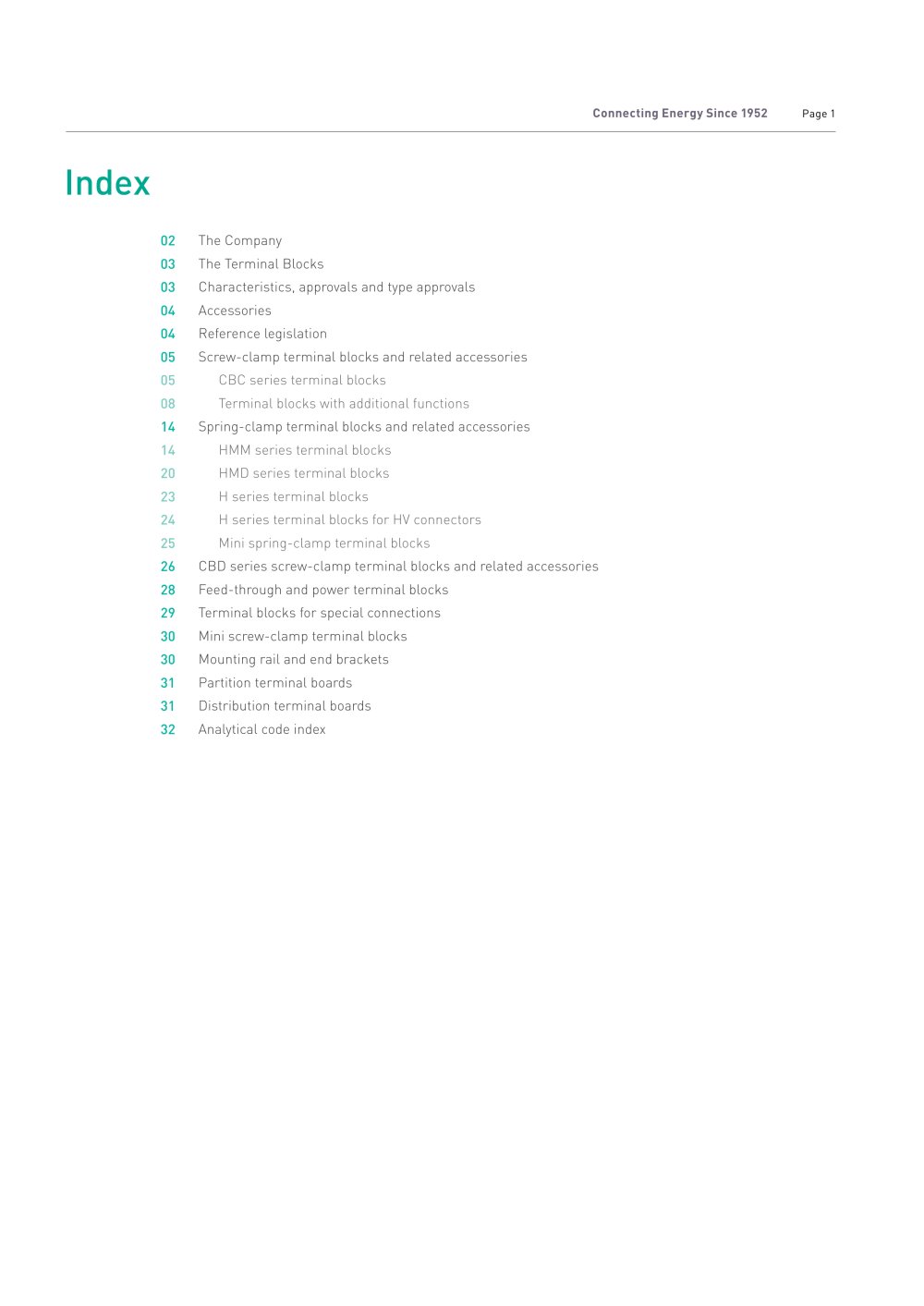 Connecting Energy Since 1952 Page 1

Index

02 The Company
03 The Terminal Blocks
03 Characteristics, approvals and type approvals
04 Accessories
04 Reference legislation
05 Screw-clamp terminal blocks and related accessories
05 CBC series terminal blocks
08 Terminal blocks with additional functions
14 Spring-clamp terminal blocks and related accessories
14 HMM series terminal blocks
20 HMD series terminal blocks
23 H series terminal blocks
24 H series terminal blocks for HV connectors
25 Mini spring-clamp terminal blocks
26 CBD series screw-clamp terminal blocks and related accessories
28 Feed-through and power terminal blocks
29 Terminal blocks for special connections
30 Mini screw-clamp terminal blocks
30 Mounting rail and end brackets
31 Partition terminal boards
31 Distribution terminal boards
32 Analytical code index